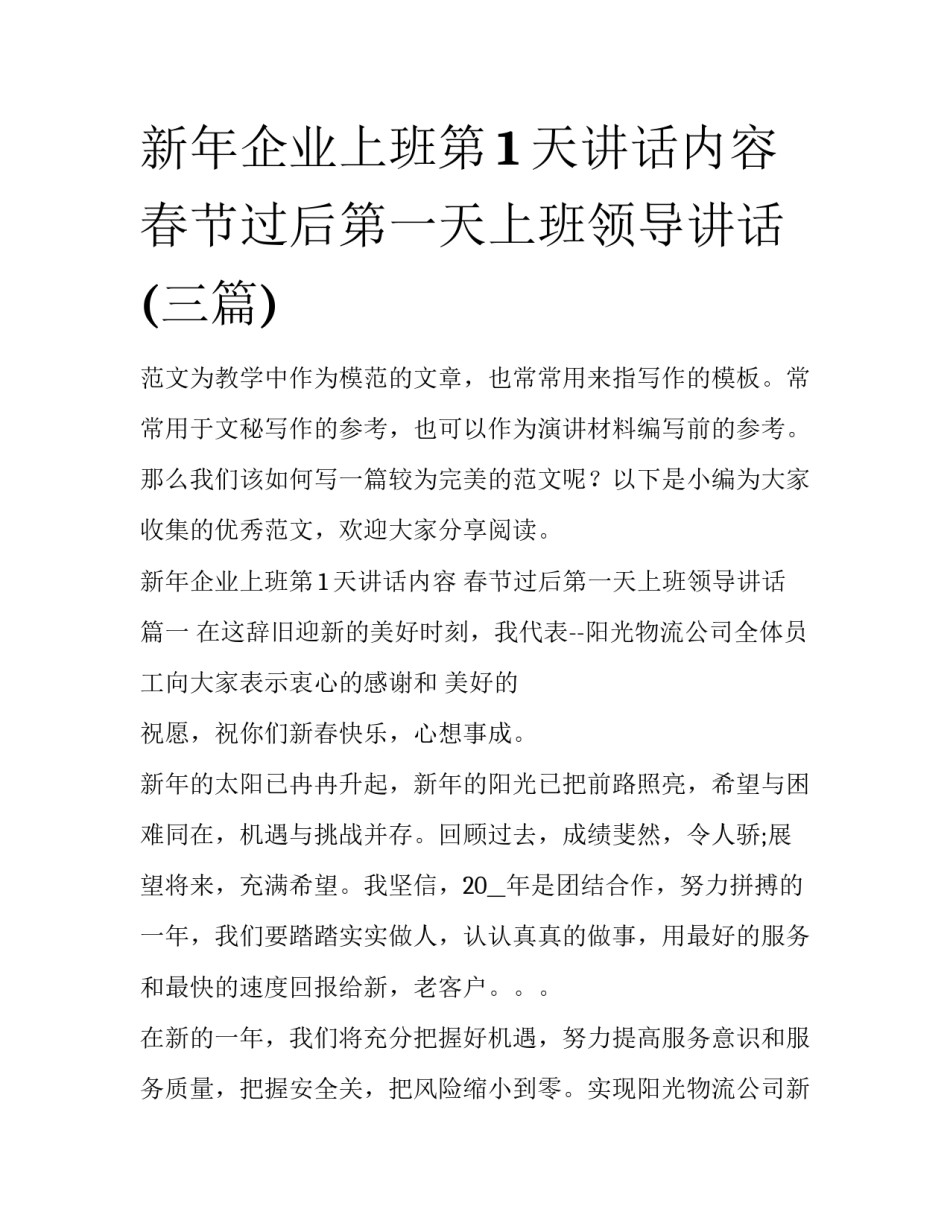 新年企业上班第1天讲话内容 春节过后第一天上班领导讲话(三篇)

范文为教学中作为模范的文章，也常常用来指写作的模板。常常用于文秘写作的参考，也可以作为演讲材料编写前的参考。那么我们该如何写一篇较为完美的范文呢？以下是小编为大家收集的优秀范文，欢迎大家分享阅读。

新年企业上班第1天讲话内容 春节过后第一天上班领导讲话篇一 在这辞旧迎新的美好时刻，我代表--阳光物流公司全体员工向大家表示衷心的感谢和 美好的

祝愿，祝你们新春快乐，心想事成。

新年的太阳已冉冉升起，新年的阳光已把前路照亮，希望与困难同在，机遇与挑战并存。回顾过去，成绩斐然，令人骄;展望将来，充满希望。我坚信，20_年是团结合作，努力拼搏的一年，我们要踏踏实实做人，认认真真的做事，用最好的服务和最快的速度回报给新，老客户。。。

在新的一年，我们将充分把握好机遇，努力提高服务意识和服务质量，把握安全关，把风险缩小到零。实现阳光物流公司新